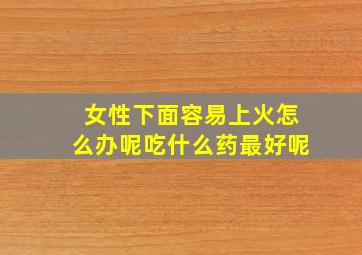 女性下面容易上火怎么办呢吃什么药最好呢